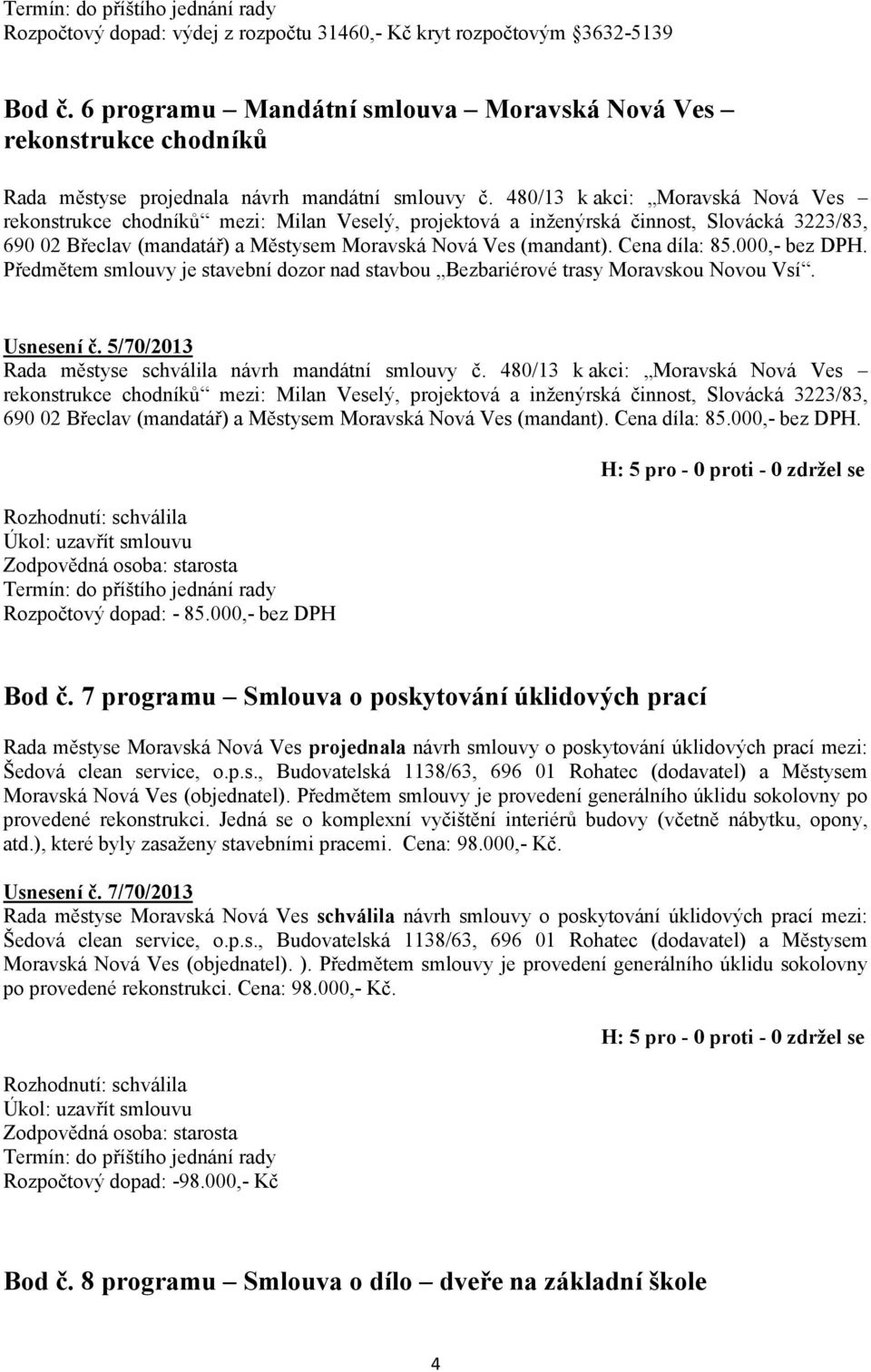 Termín: do příštího jednání rady
Rozpočtový dopad: výdej z rozpočtu 31460,- Kč kryt rozpočtovým §3632-5139

Bod č. 6 programu – Mandátní smlouva – Moravská Nová Ves – rekonstrukce chodníků

Rada městyse projednala návrh mandátní smlouvy č. 480/13 k akci: „Moravská Nová Ves – rekonstrukce chodníků“ mezi: Milan Veselý, projektová a inženýrská činnost, Slovácká 3223/83, 690 02 Břeclav (mandatář) a Městysem Moravská Nová Ves (mandant). Cena díla: 85.000,- bez DPH. Předmětem smlouvy je stavební dozor nad stavbou „Bezbariérové trasy Moravskou Novou Vsí“.

Usnesení č. 5/70/2013
Rada městyse schválila návrh mandátní smlouvy č. 480/13 k akci: „Moravská Nová Ves – rekonstrukce chodníků“ mezi: Milan Veselý, projektová a inženýrská činnost, Slovácká 3223/83, 690 02 Břeclav (mandatář) a Městysem Moravská Nová Ves (mandant). Cena díla: 85.000,- bez DPH.

H: 5 pro - 0 proti - 0 zdržel se

Rozhodnutí: schválila
Úkol: uzavřít smlouvu
Zodpovědná osoba: starosta
Termín: do příštího jednání rady
Rozpočtový dopad: - 85.000,- bez DPH

Bod č. 7 programu – Smlouva o poskytování úklidových prací

Rada městyse Moravská Nová Ves projednala návrh smlouvy o poskytování úklidových prací mezi: Šedová clean service, o.p.s., Budovatelská 1138/63, 696 01 Rohatec (dodavatel) a Městysem Moravská Nová Ves (objednatel). Předmětem smlouvy je provedení generálního úklidu sokolovny po provedené rekonstrukci. Jedná se o komplexní vyčištění interiérů budovy (včetně nábytku, opony, atd.), které byly zasaženy stavebními pracemi. Cena: 98.000,- Kč.

Usnesení č. 7/70/2013
Rada městyse Moravská Nová Ves schválila návrh smlouvy o poskytování úklidových prací mezi: Šedová clean service, o.p.s., Budovatelská 1138/63, 696 01 Rohatec (dodavatel) a Městysem Moravská Nová Ves (objednatel). ). Předmětem smlouvy je provedení generálního úklidu sokolovny po provedené rekonstrukci. Cena: 98.000,- Kč.

H: 5 pro - 0 proti - 0 zdržel se

Rozhodnutí: schválila
Úkol: uzavřít smlouvu
Zodpovědná osoba: starosta
Termín: do příštího jednání rady
Rozpočtový dopad: -98.000,- Kč

Bod č. 8 programu – Smlouva o dílo – dveře na základní škole

4